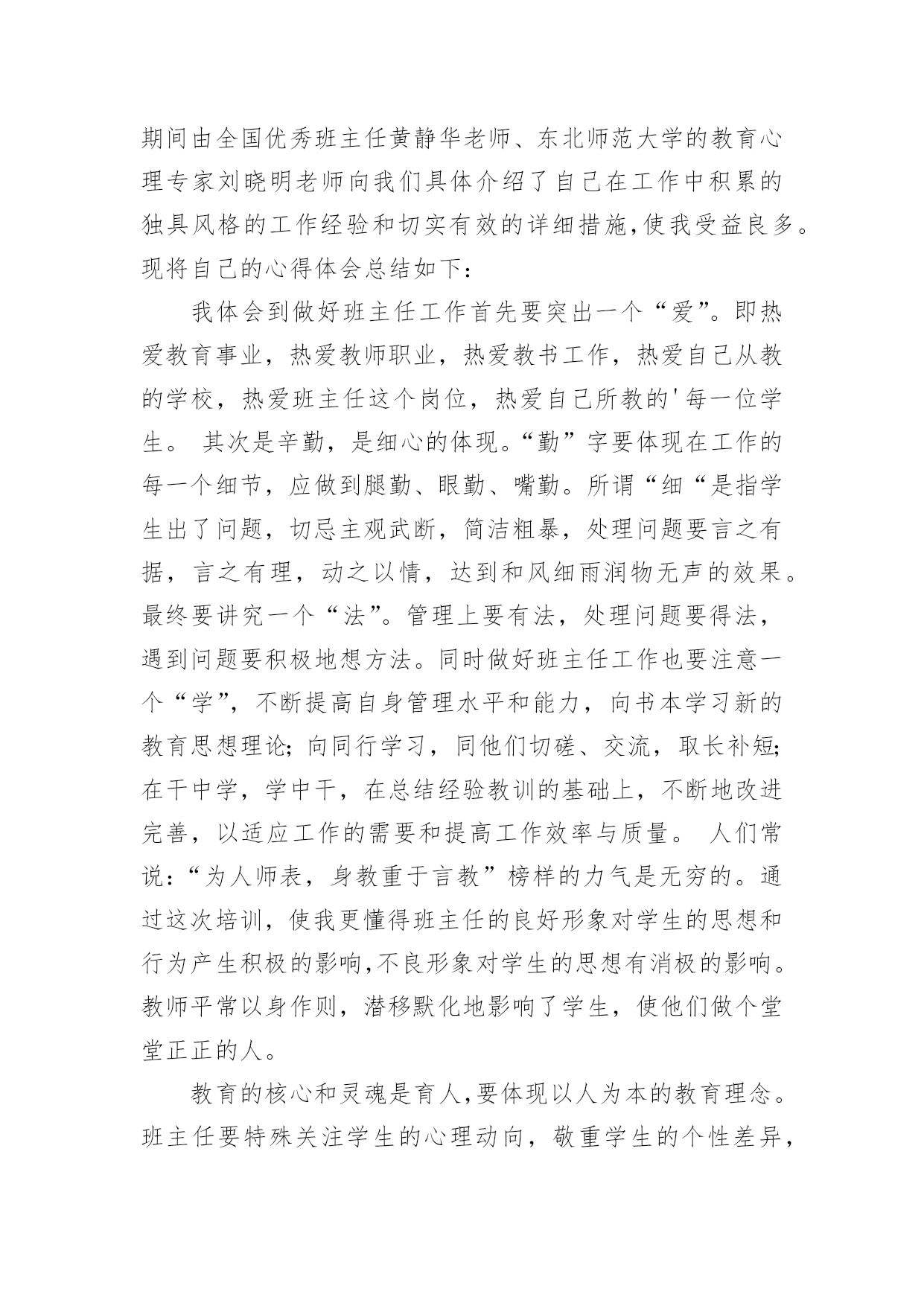 期间由全国优秀班主任黄静华老师、东北师范大学的教育心理专家刘晓明老师向我们具体介绍了自己在工作中积累的独具风格的工作经验和切实有效的详细措施,使我受益良多。现将自己的心得体会总结如下:

我体会到做好班主任工作首先要突出一个“爱”。即热爱教育事业，热爱教师职业，热爱教书工作，热爱自己从教的学校，热爱班主任这个岗位，热爱自己所教的'每一位学生。 其次是辛勤，是细心的体现。“勤”字要体现在工作的每一个细节，应做到腿勤、眼勤、嘴勤。所谓“细“是指学生出了问题，切忌主观武断，简洁粗暴，处理问题要言之有据，言之有理，动之以情，达到和风细雨润物无声的效果。最终要讲究一个“法”。管理上要有法，处理问题要得法，遇到问题要积极地想方法。同时做好班主任工作也要注意一个“学”，不断提高自身管理水平和能力，向书本学习新的教育思想理论;向同行学习，同他们切磋、交流，取长补短;在干中学，学中干，在总结经验教训的基础上，不断地改进完善，以适应工作的需要和提高工作效率与质量。 人们常说:“为人师表，身教重于言教”榜样的力气是无穷的。通过这次培训，使我更懂得班主任的良好形象对学生的思想和行为产生积极的影响,不良形象对学生的思想有消极的影响。教师平常以身作则，潜移默化地影响了学生，使他们做个堂堂正正的人。

教育的核心和灵魂是育人,要体现以人为本的教育理念。班主任要特殊关注学生的心理动向，敬重学生的个性差异，